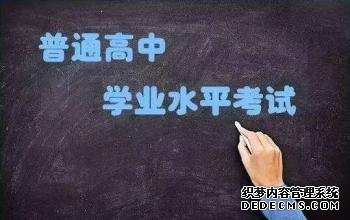 普通高中
学业水平考试

织梦内容管理系统
DEDECMS.COM